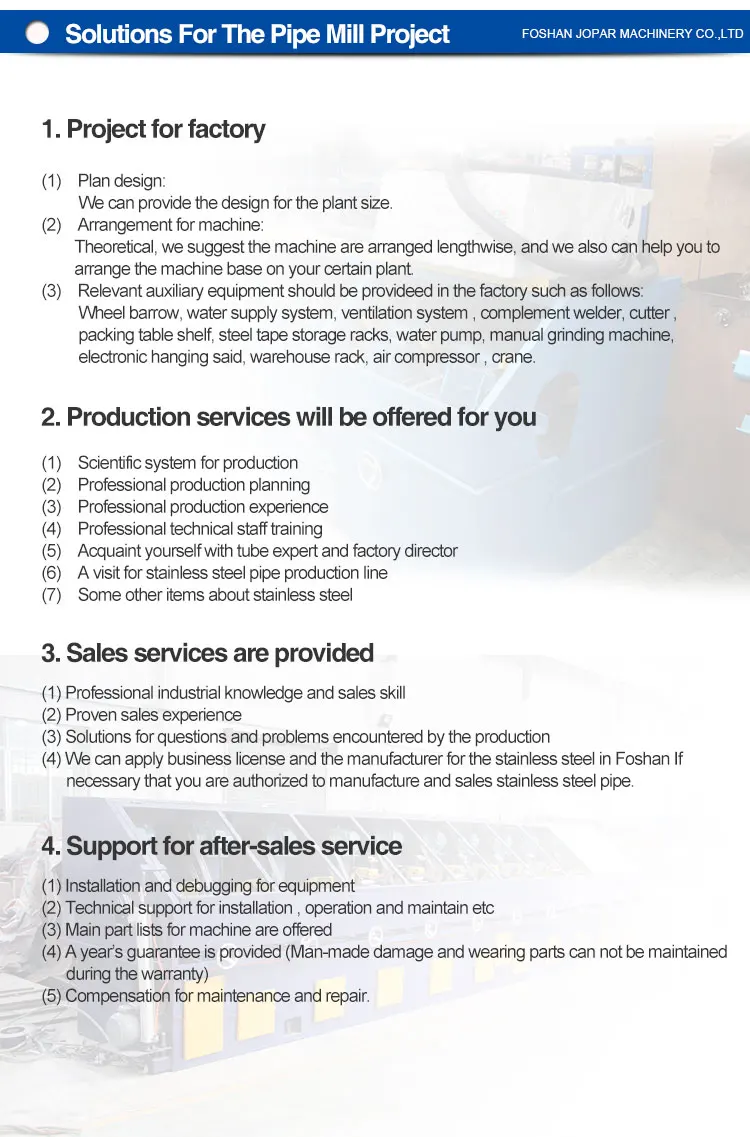 Solutions For The Pipe Mill Project

FOSHAN JOPAR MACHINERY CO.,LTD

1. Project for factory

(1) Plan design:
We can provide the design for the plant size.
(2) Arrangement for machine:
Theoretical, we suggest the machine are arranged lengthwise, and we also can help you to arrange the machine base on your certain plant.
(3) Relevant auxiliary equipment should be provideed in the factory such as follows:
Wheel barrow, water supply system, ventilation system , complement welder, cutter , packing table shelf, steel tape storage racks, water pump, manual grinding machine, electronic hanging said, warehouse rack, air compressor , crane.

2. Production services will be offered for you

(1) Scientific system for production
(2) Professional production planning
(3) Professional production experience
(4) Professional technical staff training
(5) Acquaint yourself with tube expert and factory director
(6) A visit for stainless steel pipe production line
(7) Some other items about stainless steel

3. Sales services are provided

(1) Professional industrial knowledge and sales skill
(2) Proven sales experience
(3) Solutions for questions and problems encountered by the production
(4) We can apply business license and the manufacturer for the stainless steel in Foshan If necessary that you are authorized to manufacture and sales stainless steel pipe.

4. Support for after-sales service

(1) Installation and debugging for equipment
(2) Technical support for installation , operation and maintain etc
(3) Main part lists for machine are offered
(4) A year's guarantee is provided (Man-made damage and wearing parts can not be maintained during the warranty)
(5) Compensation for maintenance and repair.